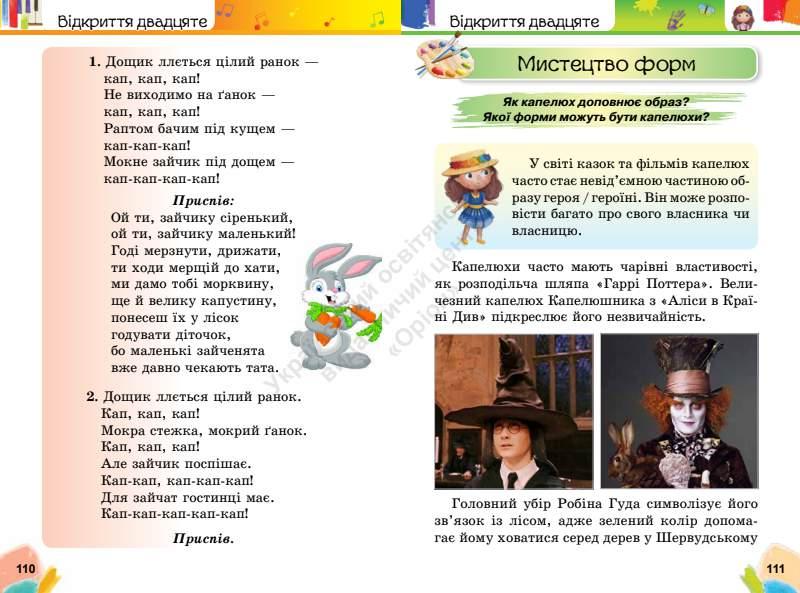 Відкриття двадцяте

1. Дощик ллється цілий ранок —
кап, кап, кап!
Не виходимо на ґанок —
кап, кап, кап!
Раптом бачим під кущем —
кап-кап-кап!
Мокне зайчик під дощем —
кап-кап-кап-кап!

Приспів:
Ой ти, зайчику сіренький,
ой ти, зайчику маленький!
Годі мерзнути, дрижати,
ти ходи мерщій до хати,
ми дамо тобі морквину,
ще й велику капустину,
понесеш їх у лісок
годувати діточок,
бо маленькі зайченята
вже давно чекають тата.

2. Дощик ллється цілий ранок.
Кап, кап, кап!
Мокра стежка, мокрий ґанок.
Кап, кап, кап!
Але зайчик поспішає.
Кап-кап, кап-кап-кап!
Для зайчат гостинці має.
Кап-кап-кап-кап-кап!

Приспів.

110

Відкриття двадцяте

Мистецтво форм

Як капелюх доповнює образ?
Якої форми можуть бути капелюхи?

У світі казок та фільмів капелюх часто стає невід'ємною частиною образу героя / героїні. Він може розповісти багато про свого власника чи власницю.

Капелюхи часто мають чарівні властивості, як розподільча шляпа «Гаррі Поттера». Величезний капелюх Капелюшника з «Аліси в Країні Див» підкреслює його незвичайність.

Головний убір Робіна Гуда символізує його зв'язок із лісом, адже зелений колір допомагає йому ховатися серед дерев у Шервудському

111

Український освітянський видавничий центр «Оріон»